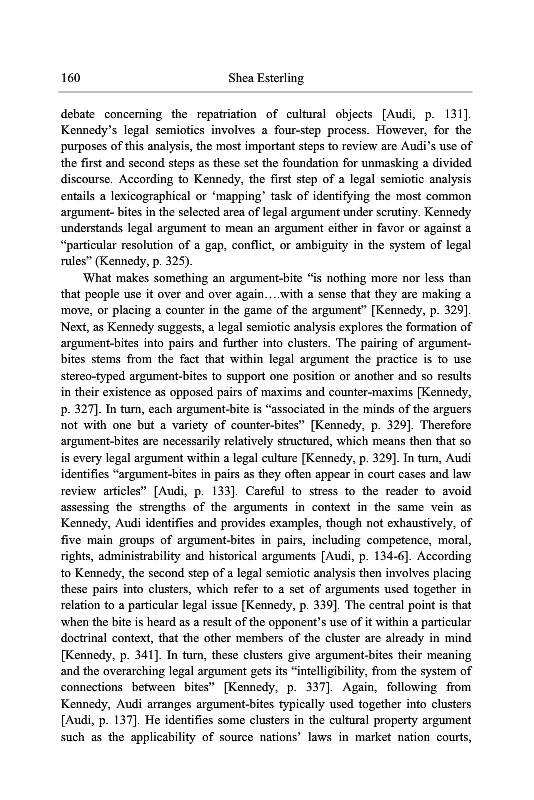 160 Shea Esterling

debate concerning the repatriation of cultural objects [Audi, p. 131]. Kennedy's legal semiotics involves a four-step process. However, for the purposes of this analysis, the most important steps to review are Audi's use of the first and second steps as these set the foundation for unmasking a divided discourse. According to Kennedy, the first step of a legal semiotic analysis entails a lexicographical or 'mapping' task of identifying the most common argument- bites in the selected area of legal argument under scrutiny. Kennedy understands legal argument to mean an argument either in favor or against a "particular resolution of a gap, conflict, or ambiguity in the system of legal rules" (Kennedy, p. 325).

What makes something an argument-bite "is nothing more nor less than that people use it over and over again....with a sense that they are making a move, or placing a counter in the game of the argument" [Kennedy, p. 329]. Next, as Kennedy suggests, a legal semiotic analysis explores the formation of argument-bites into pairs and further into clusters. The pairing of argument-bites stems from the fact that within legal argument the practice is to use stereo-typed argument-bites to support one position or another and so results in their existence as opposed pairs of maxims and counter-maxims [Kennedy, p. 327]. In turn, each argument-bite is "associated in the minds of the arguers not with one but a variety of counter-bites" [Kennedy, p. 329]. Therefore argument-bites are necessarily relatively structured, which means then that so is every legal argument within a legal culture [Kennedy, p. 329]. In turn, Audi identifies "argument-bites in pairs as they often appear in court cases and law review articles" [Audi, p. 133]. Careful to stress to the reader to avoid assessing the strengths of the arguments in context in the same vein as Kennedy, Audi identifies and provides examples, though not exhaustively, of five main groups of argument-bites in pairs, including competence, moral, rights, administrability and historical arguments [Audi, p. 134-6]. According to Kennedy, the second step of a legal semiotic analysis then involves placing these pairs into clusters, which refer to a set of arguments used together in relation to a particular legal issue [Kennedy, p. 339]. The central point is that when the bite is heard as a result of the opponent's use of it within a particular doctrinal context, that the other members of the cluster are already in mind [Kennedy, p. 341]. In turn, these clusters give argument-bites their meaning and the overarching legal argument gets its "intelligibility, from the system of connections between bites" [Kennedy, p. 337]. Again, following from Kennedy, Audi arranges argument-bites typically used together into clusters [Audi, p. 137]. He identifies some clusters in the cultural property argument such as the applicability of source nations' laws in market nation courts,